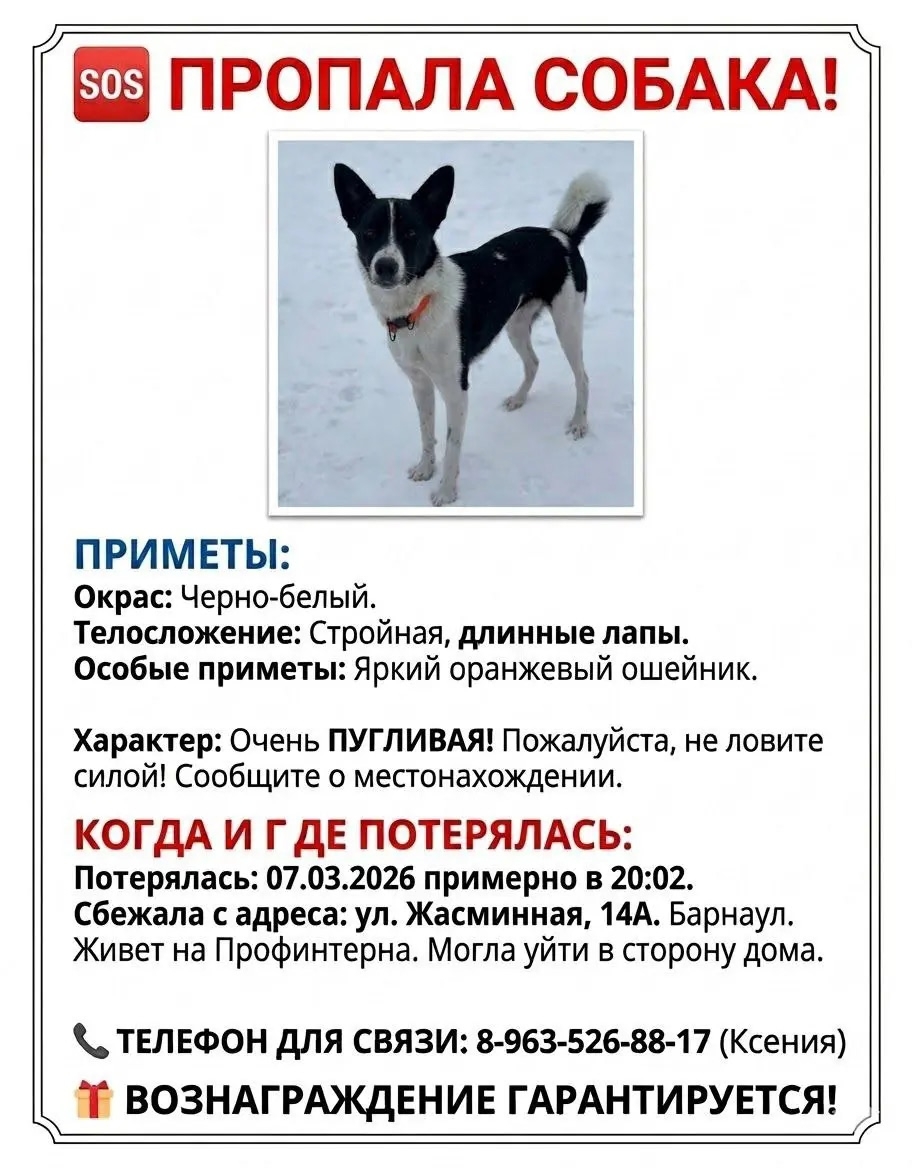 SOS ПРОПАЛА СОБАКА!

ПРИМЕТЫ:
Окрас: Черно-белый.
Телосложение: Стройная, длинные лапы.
Особые приметы: Яркий оранжевый ошейник.

Характер: Очень ПУГЛИВАЯ! Пожалуйста, не ловите силой! Сообщите о местонахождении.

КОГДА И Г ДЕ ПОТЕРЯЛАСЬ:
Потерялась: 07.03.2026 примерно в 20:02.
Сбежала с адреса: ул. Жасминная, 14А. Барнаул.
Живет на Профинтерна. Могла уйти в сторону дома.

ТЕЛЕФОН ДЛЯ СВЯЗИ: 8-963-526-88-17 (Ксения)
ВОЗНАГРАЖДЕНИЕ ГАРАНТИРУЕТСЯ!